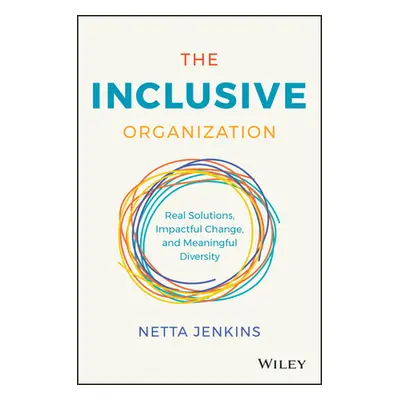 THE
INCLUSIVE
ORGANIZATION

Real Solutions, Impactful Change, and Meaningful Diversity

NETTA JENKINS

WILEY